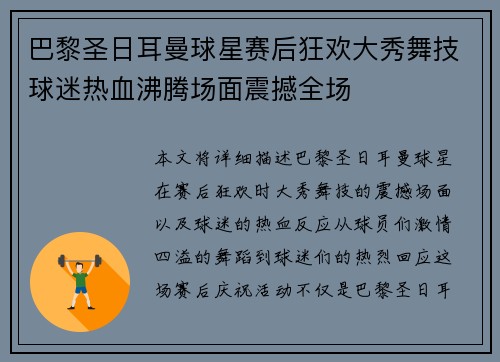 巴黎圣日耳曼球星赛后狂欢大秀舞技球迷热血沸腾场面震撼全场

本文将详细描述巴黎圣日耳曼球星在赛后狂欢时大秀舞技的震撼场面以及球迷的热血反应从球员们激情四溢的舞蹈到球迷们的热烈回应这场赛后庆祝活动不仅是巴黎圣日耳